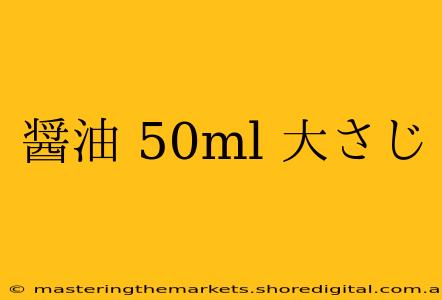 醤油 50ml 大さじ

© masteringthemarkets.shoredigital.com.a